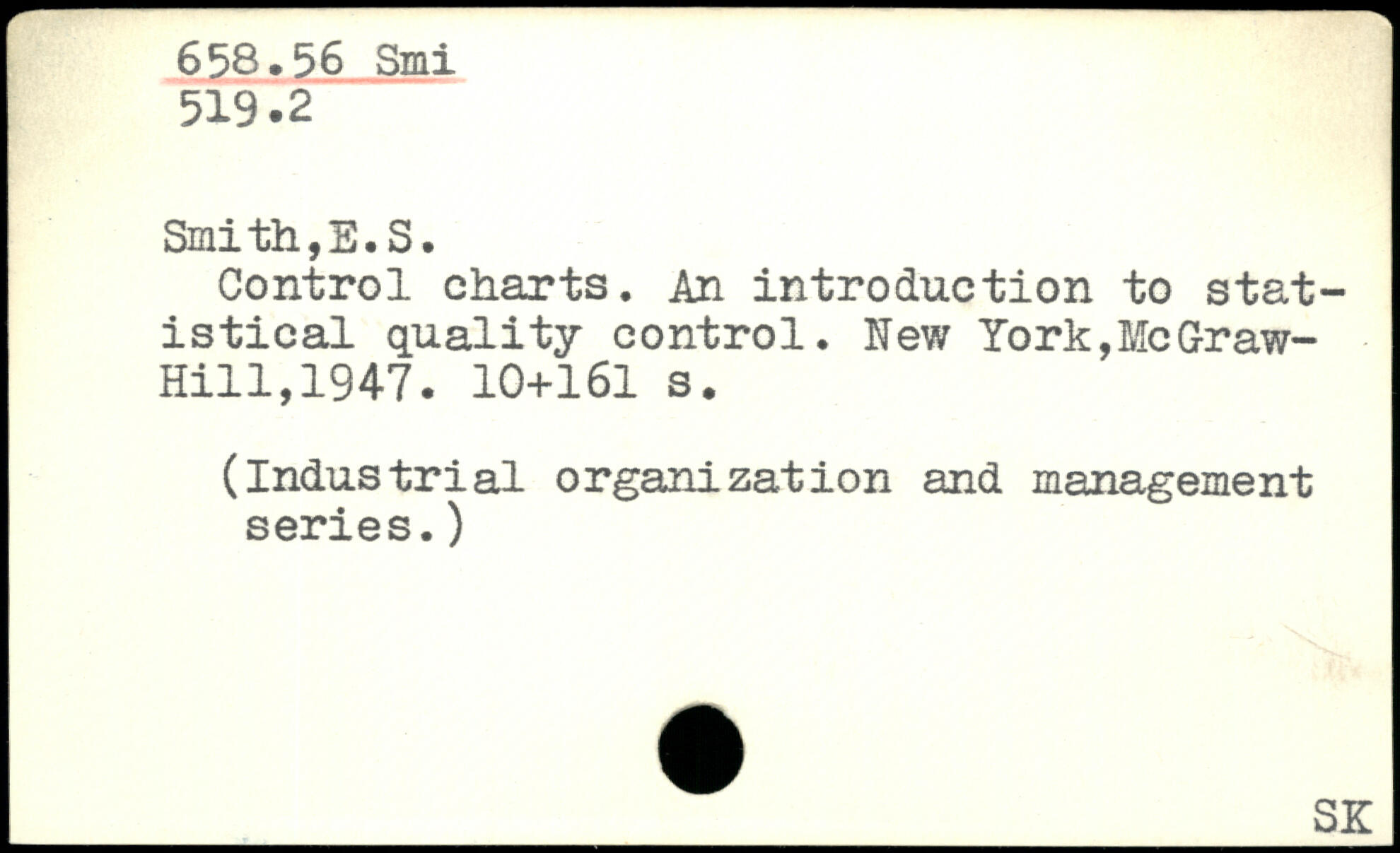 658.56 Smi
519.2

Smith,E.S.

Control charts. An introduction to statistical quality control. New York,McGraw-Hill,1947. 10+161 s.

(Industrial organization and management series.)

SK